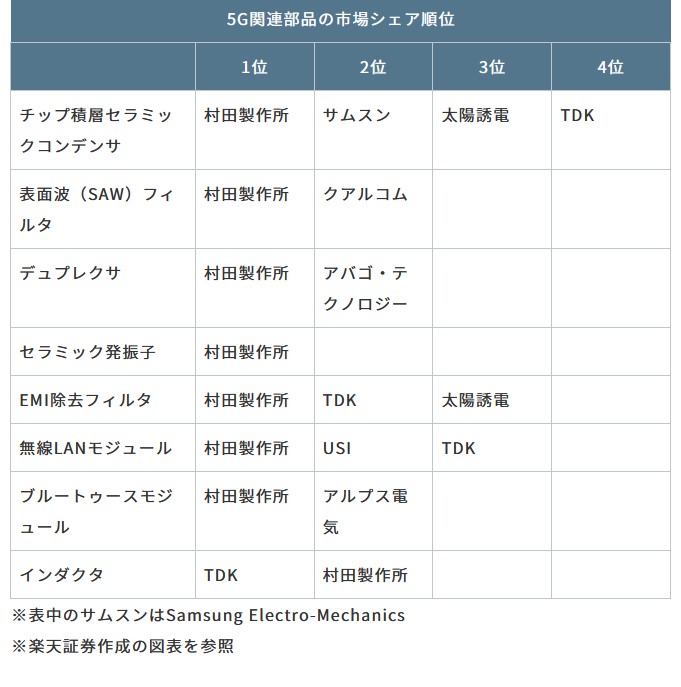 5G関連部品の市場シェア順位

| | 1位 | 2位 | 3位 | 4位 |
|---|---|---|---|---|
| チップ積層セラミックコンデンサ | 村田製作所 | サムスン | 太陽誘電 | TDK |
| 表面波（SAW）フィルタ | 村田製作所 | クアルコム | | |
| デュプレクサ | 村田製作所 | アバゴ・テクノロジー | | |
| セラミック発振子 | 村田製作所 | | | |
| EMI除去フィルタ | 村田製作所 | TDK | 太陽誘電 | |
| 無線LANモジュール | 村田製作所 | USI | TDK | |
| ブルートゥースモジュール | 村田製作所 | アルプス電気 | | |
| インダクタ | TDK | 村田製作所 | | |

※表中のサムスンはSamsung Electro-Mechanics

※楽天証券作成の図表を参照